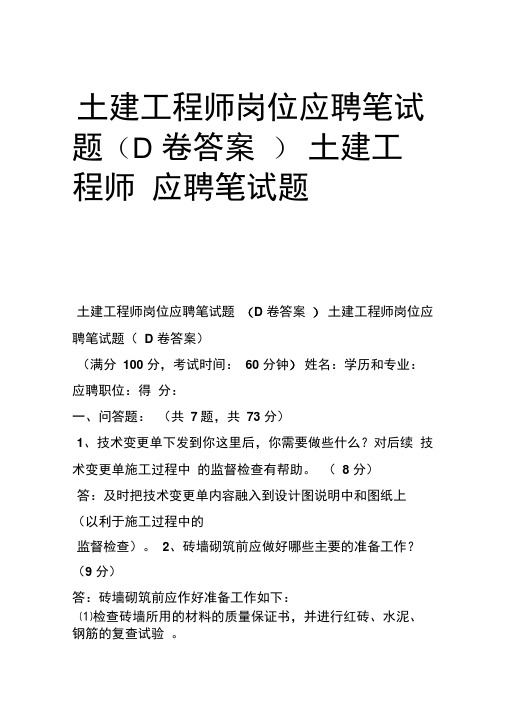 土建工程师岗位应聘笔试题（D 卷答案 ） 土建工程师 应聘笔试题

土建工程师岗位应聘笔试题 （D 卷答案 ） 土建工程师岗位应聘笔试题（ D 卷答案）

（满分 100 分，考试时间： 60 分钟）姓名：学历和专业：应聘职位：得 分：

一、问答题： （共 7 题，共 73 分）

1、技术变更单下发到你这里后，你需要做些什么？对后续 技术变更单施工过程中 的监督检查有帮助。 （ 8 分）

答：及时把技术变更单内容融入到设计图说明中和图纸上（以利于施工过程中的监督检查）。 2、砖墙砌筑前应做好哪些主要的准备工作？（9 分）

答：砖墙砌筑前应作好准备工作如下：

⑴检查砖墙所用的材料的质量保证书，并进行红砖、水泥、钢筋的复查试验 。